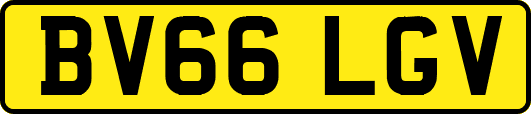 BV66 LGV